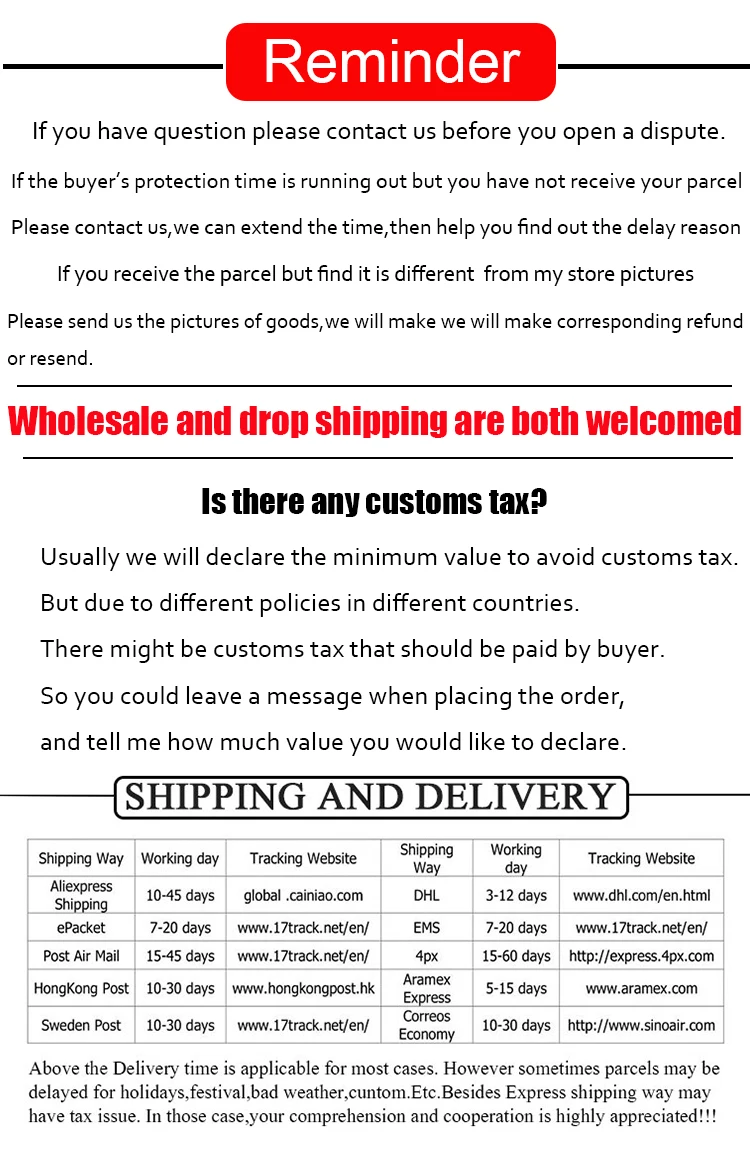 Reminder

If you have question please contact us before you open a dispute.

If the buyer's protection time is running out but you have not receive your parcel

Please contact us,we can extend the time,then help you find out the delay reason

If you receive the parcel but find it is different from my store pictures

Please send us the pictures of goods,we will make we will make corresponding refund or resend.

Wholesale and drop shipping are both welcomed

Is there any customs tax?

Usually we will declare the minimum value to avoid customs tax.

But due to different policies in different countries.

There might be customs tax that should be paid by buyer.

So you could leave a message when placing the order,

and tell me how much value you would like to declare.

SHIPPING AND DELIVERY

| Shipping Way | Working day | Tracking Website | Shipping Way | Working day | Tracking Website |
|---|---|---|---|---|---|
| Aliexpress Shipping | 10-45 days | global .cainiao.com | DHL | 3-12 days | www.dhl.com/en.html |
| ePacket | 7-20 days | www.17track.net/en/ | EMS | 7-20 days | www.17track.net/en/ |
| Post Air Mail | 15-45 days | www.17track.net/en/ | 4px | 15-60 days | http://express.4px.com |
| HongKong Post | 10-30 days | www.hongkongpost.hk | Aramex Express | 5-15 days | www.aramex.com |
| Sweden Post | 10-30 days | www.17track.net/en/ | Correos Economy | 10-30 days | http://www.sinoair.com |

Above the Delivery time is applicable for most cases. However sometimes parcels may be delayed for holidays,festival,bad weather,cuntom.Etc.Besides Express shipping way may have tax issue. In those case,your comprehension and cooperation is highly appreciated!!!